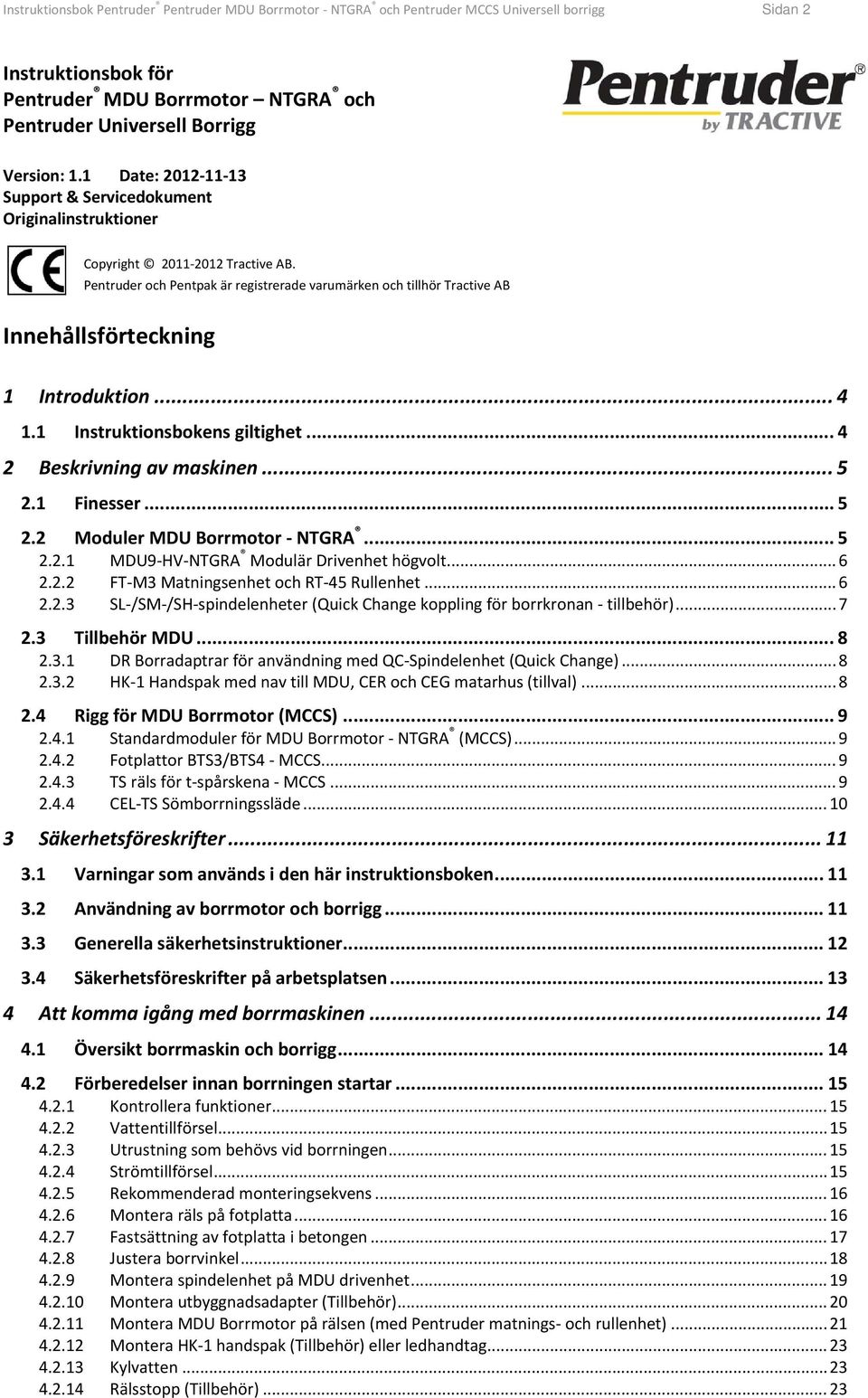 Instruktionsbok Pentruder® Pentruder MDU Borrmotor - NTGRA® och Pentruder MCCS Universell borrigg Sidan 2

Instruktionsbok för Pentruder® MDU Borrmotor – NTGRA® och Pentruder Universell Borrigg

Pentruder® by TRACTIVE

Version: 1.1 Date: 2012-11-13
Support & Servicedokument
Originalinstruktioner

CE

Copyright © 2011-2012 Tractive AB.
Pentruder och Pentpak är registrerade varumärken och tillhör Tractive AB

Innehållsförteckning

1 Introduktion ... 4
1.1 Instruktionsbokens giltighet ... 4
2 Beskrivning av maskinen ... 5
2.1 Finesser ... 5
2.2 Moduler MDU Borrmotor - NTGRA® ... 5
2.2.1 MDU9-HV-NTGRA® Modulär Drivenhet högvolt ... 6
2.2.2 FT-M3 Matningsenhet och RT-45 Rullenhet ... 6
2.2.3 SL-/SM-/SH-spindelenheter (Quick Change koppling för borrkronan - tillbehör) ... 7
2.3 Tillbehör MDU ... 8
2.3.1 DR Borradaptrar för användning med QC-Spindelenhet (Quick Change) ... 8
2.3.2 HK-1 Handspak med nav till MDU, CER och CEG matarhus (tillval) ... 8
2.4 Rigg för MDU Borrmotor (MCCS) ... 9
2.4.1 Standardmoduler för MDU Borrmotor - NTGRA® (MCCS) ... 9
2.4.2 Fotplattor BTS3/BTS4 - MCCS ... 9
2.4.3 TS räls för t-spårskena - MCCS ... 9
2.4.4 CEL-TS Sömborrningssläde ... 10
3 Säkerhetsföreskrifter ... 11
3.1 Varningar som används i den här instruktionsboken ... 11
3.2 Användning av borrmotor och borrigg ... 11
3.3 Generella säkerhetsinstruktioner ... 12
3.4 Säkerhetsföreskrifter på arbetsplatsen ... 13
4 Att komma igång med borrmaskinen ... 14
4.1 Översikt borrmaskin och borrigg ... 14
4.2 Förberedelser innan borrningen startar ... 15
4.2.1 Kontrollera funktioner ... 15
4.2.2 Vattentillförsel ... 15
4.2.3 Utrustning som behövs vid borrningen ... 15
4.2.4 Strömtillförsel ... 15
4.2.5 Rekommenderad monteringsekvens ... 16
4.2.6 Montera räls på fotplatta ... 16
4.2.7 Fastsättning av fotplatta i betongen ... 17
4.2.8 Justera borrvinkel ... 18
4.2.9 Montera spindelenhet på MDU drivenhet ... 19
4.2.10 Montera utbyggnadsadapter (Tillbehör) ... 20
4.2.11 Montera MDU Borrmotor på rälsen (med Pentruder matnings- och rullenhet) ... 21
4.2.12 Montera HK-1 handspak (Tillbehör) eller ledhandtag ... 23
4.2.13 Kylvatten ... 23
4.2.14 Rälsstopp (Tillbehör) ... 23